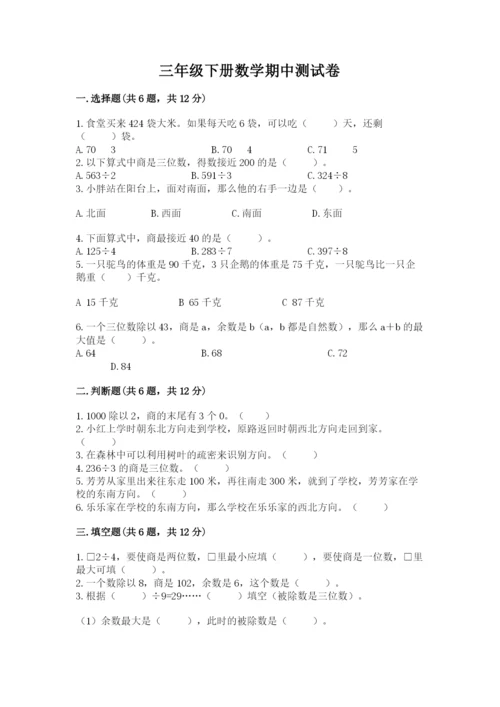 三年级下册数学期中测试卷

一.选择题(共6题，共12分)

1.食堂买来424袋大米。如果每天吃6袋，可以吃（　　）天，还剩（　　）袋。
A.70　3　　B.70　4　　C.71　5
2.以下算式中商是三位数，得数接近200的是（　　）。
A.563÷2　　B.591÷3　　C.324÷8
3.小胖站在阳台上，面对南面，那么他的右手一边是（　　）。

A.北面　　B.西面　　C.南面　　D.东面

4.下面算式中，商最接近40的是（　　）。
A.125÷4　　B.283÷7　　C.397÷8
5.一只鸵鸟的体重是90千克，3只企鹅的体重是75千克，一只鸵鸟比一只企鹅重（　　）千克。

A 15千克　　B 65千克　　C 87千克

6.一个三位数除以43，商是a，余数是b（a，b都是自然数），那么a+b的最大值是（　　）。
A.64　　B.68　　C.72　　D.84

二.判断题(共6题，共12分)

1.1000除以2，商的末尾有3个0。（　　）
2.小红上学时朝东北方向走到学校，原路返回时朝西北方向走回到家。（　　）
3.在森林中可以利用树叶的疏密来识别方向。（　　）
4.236÷3的商是三位数。（　　）
5.芳芳从家里出来往东走100米，再往南走300米，就到了学校，芳芳家在学校的东南方向。（　　）
6.乐乐家在学校的东南方向，那么学校在乐乐家的西北方向。（　　）

三.填空题(共6题，共12分)

1.□2÷4，要使商是两位数，□里最小应填（　　），要使商是一位数，□里最大可填（　　）。
2.一个数除以8，商是102，余数是6，这个数是（　　）。
3.根据（　　）÷9=29……（　　）填空（被除数是三位数）。

（1）余数最大是（　　），此时的被除数是（　　）。